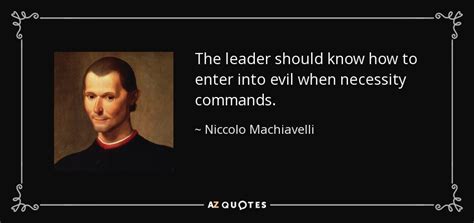 The leader should know how to enter into evil when necessity commands.

~ Niccolo Machiavelli

AZ QUOTES